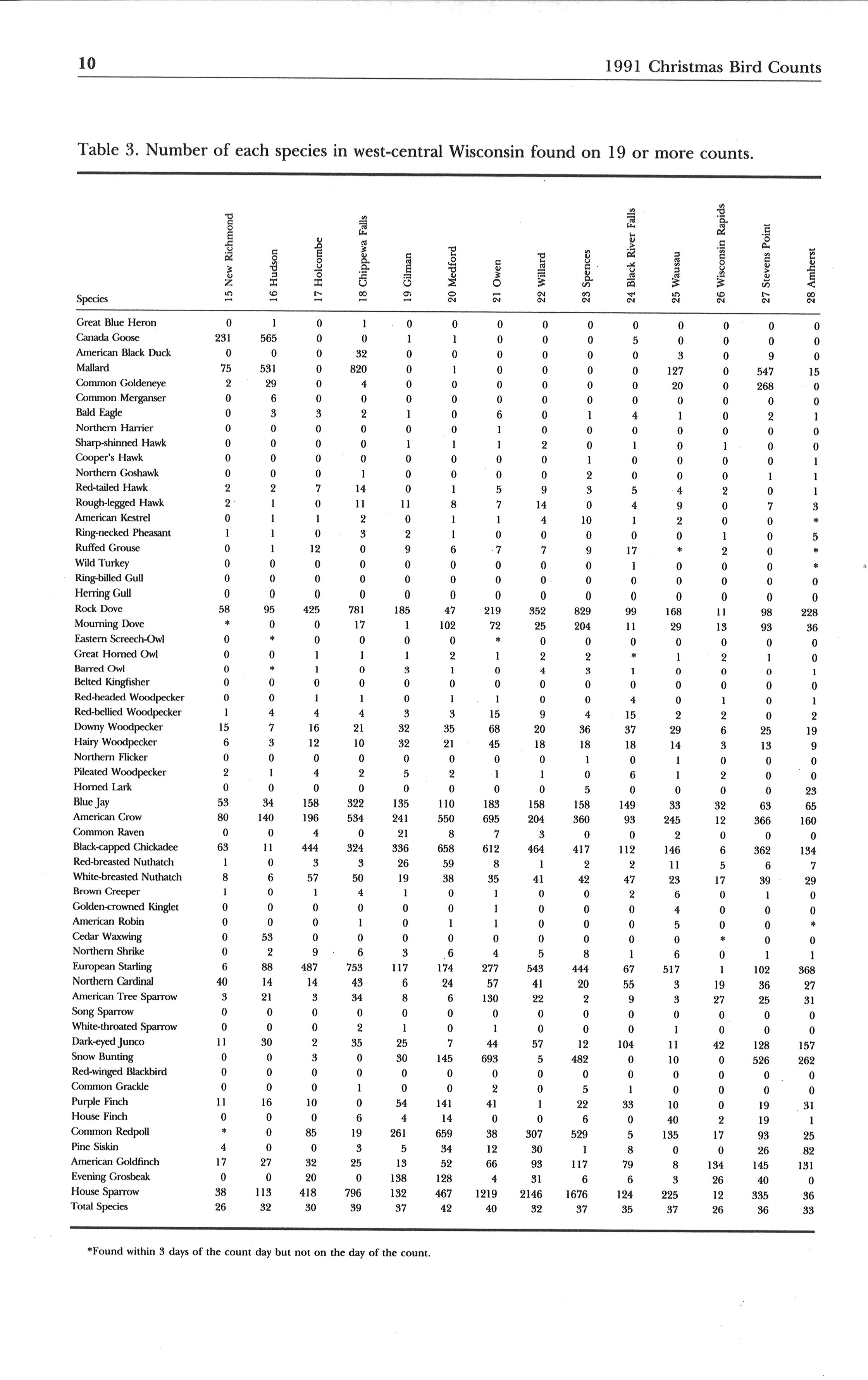 10

1991 Christmas Bird Counts

Table 3. Number of each species in west-central Wisconsin found on 19 or more counts.

| Species | 15 New Richmond | 16 Hudson | 17 Holcombe | 18 Chippewa Falls | 19 Gilman | 20 Medford | 21 Owen | 22 Willard | 23 Spences | 24 Black River Falls | 25 Wausau | 26 Wisconsin Rapids | 27 Stevens Point | 28 Amherst |
|---|---|---|---|---|---|---|---|---|---|---|---|---|---|---|
| Great Blue Heron | 0 | 1 | 0 | 1 | 0 | 0 | 0 | 0 | 0 | 0 | 0 | 0 | 0 | 0 |
| Canada Goose | 231 | 565 | 0 | 0 | 1 | 1 | 0 | 0 | 0 | 5 | 0 | 0 | 0 | 0 |
| American Black Duck | 0 | 0 | 0 | 32 | 0 | 0 | 0 | 0 | 0 | 0 | 3 | 0 | 9 | 0 |
| Mallard | 75 | 531 | 0 | 820 | 0 | 1 | 0 | 0 | 0 | 0 | 127 | 0 | 547 | 15 |
| Common Goldeneye | 2 | 29 | 0 | 4 | 0 | 0 | 0 | 0 | 0 | 0 | 20 | 0 | 268 | 0 |
| Common Merganser | 0 | 6 | 0 | 0 | 0 | 0 | 0 | 0 | 0 | 0 | 0 | 0 | 0 | 0 |
| Bald Eagle | 0 | 3 | 3 | 2 | 1 | 0 | 6 | 0 | 1 | 4 | 1 | 0 | 2 | 1 |
| Northern Harrier | 0 | 0 | 0 | 0 | 0 | 0 | 1 | 0 | 0 | 0 | 0 | 0 | 0 | 0 |
| Sharp-shinned Hawk | 0 | 0 | 0 | 0 | 1 | 1 | 1 | 2 | 0 | 1 | 0 | 1 | 0 | 0 |
| Cooper's Hawk | 0 | 0 | 0 | 0 | 0 | 0 | 0 | 0 | 1 | 0 | 0 | 0 | 0 | 1 |
| Northern Goshawk | 0 | 0 | 0 | 1 | 0 | 0 | 0 | 0 | 2 | 0 | 0 | 0 | 1 | 1 |
| Red-tailed Hawk | 2 | 2 | 7 | 14 | 0 | 1 | 5 | 9 | 3 | 5 | 4 | 2 | 0 | 1 |
| Rough-legged Hawk | 2 | 1 | 0 | 11 | 11 | 8 | 7 | 14 | 0 | 4 | 9 | 0 | 7 | 3 |
| American Kestrel | 0 | 1 | 1 | 2 | 0 | 1 | 1 | 4 | 10 | 1 | 2 | 0 | 0 | * |
| Ring-necked Pheasant | 1 | 1 | 0 | 3 | 2 | 1 | 0 | 0 | 0 | 0 | 0 | 1 | 0 | 5 |
| Ruffed Grouse | 0 | 1 | 12 | 0 | 9 | 6 | 7 | 7 | 9 | 17 | * | 2 | 0 | * |
| Wild Turkey | 0 | 0 | 0 | 0 | 0 | 0 | 0 | 0 | 0 | 1 | 0 | 0 | 0 | * |
| Ring-billed Gull | 0 | 0 | 0 | 0 | 0 | 0 | 0 | 0 | 0 | 0 | 0 | 0 | 0 | 0 |
| Herring Gull | 0 | 0 | 0 | 0 | 0 | 0 | 0 | 0 | 0 | 0 | 0 | 0 | 0 | 0 |
| Rock Dove | 58 | 95 | 425 | 781 | 185 | 47 | 219 | 352 | 829 | 99 | 168 | 11 | 98 | 228 |
| Mourning Dove | * | 0 | 0 | 17 | 1 | 102 | 72 | 25 | 204 | 11 | 29 | 13 | 93 | 36 |
| Eastern Screech-Owl | 0 | * | 0 | 0 | 0 | 0 | * | 0 | 0 | 0 | 0 | 0 | 0 | 0 |
| Great Horned Owl | 0 | 0 | 1 | 1 | 1 | 2 | 1 | 2 | 2 | * | 1 | 2 | 1 | 0 |
| Barred Owl | 0 | * | 1 | 0 | 3 | 1 | 0 | 4 | 3 | 1 | 0 | 0 | 0 | 1 |
| Belted Kingfisher | 0 | 0 | 0 | 0 | 0 | 0 | 0 | 0 | 0 | 0 | 0 | 0 | 0 | 0 |
| Red-headed Woodpecker | 0 | 0 | 1 | 1 | 0 | 1 | 1 | 0 | 0 | 4 | 0 | 1 | 0 | 1 |
| Red-bellied Woodpecker | 1 | 4 | 4 | 4 | 3 | 3 | 15 | 9 | 4 | 15 | 2 | 2 | 0 | 2 |
| Downy Woodpecker | 15 | 7 | 16 | 21 | 32 | 35 | 68 | 20 | 36 | 37 | 29 | 6 | 25 | 19 |
| Hairy Woodpecker | 6 | 3 | 12 | 10 | 32 | 21 | 45 | 18 | 18 | 18 | 14 | 3 | 13 | 9 |
| Northern Flicker | 0 | 0 | 0 | 0 | 0 | 0 | 0 | 0 | 1 | 0 | 1 | 0 | 0 | 0 |
| Pileated Woodpecker | 2 | 1 | 4 | 2 | 5 | 2 | 1 | 1 | 0 | 6 | 1 | 2 | 0 | 0 |
| Horned Lark | 0 | 0 | 0 | 0 | 0 | 0 | 0 | 0 | 5 | 0 | 0 | 0 | 0 | 23 |
| Blue Jay | 53 | 34 | 158 | 322 | 135 | 110 | 183 | 158 | 158 | 149 | 33 | 32 | 63 | 65 |
| American Crow | 80 | 140 | 196 | 534 | 241 | 550 | 695 | 204 | 360 | 93 | 245 | 12 | 366 | 160 |
| Common Raven | 0 | 0 | 4 | 0 | 21 | 8 | 7 | 3 | 0 | 0 | 2 | 0 | 0 | 0 |
| Black-capped Chickadee | 63 | 11 | 444 | 324 | 336 | 658 | 612 | 464 | 417 | 112 | 146 | 6 | 362 | 134 |
| Red-breasted Nuthatch | 1 | 0 | 3 | 3 | 26 | 59 | 8 | 1 | 2 | 2 | 11 | 5 | 6 | 7 |
| White-breasted Nuthatch | 8 | 6 | 57 | 50 | 19 | 38 | 35 | 41 | 42 | 47 | 23 | 17 | 39 | 29 |
| Brown Creeper | 1 | 0 | 1 | 4 | 1 | 0 | 1 | 0 | 0 | 2 | 6 | 0 | 1 | 0 |
| Golden-crowned Kinglet | 0 | 0 | 0 | 0 | 0 | 0 | 1 | 0 | 0 | 0 | 4 | 0 | 0 | 0 |
| American Robin | 0 | 0 | 0 | 1 | 0 | 1 | 1 | 0 | 0 | 0 | 5 | 0 | 0 | * |
| Cedar Waxwing | 0 | 53 | 0 | 0 | 0 | 0 | 0 | 0 | 0 | 0 | 0 | * | 0 | 0 |
| Northern Shrike | 0 | 2 | 9 | 6 | 3 | 6 | 4 | 5 | 8 | 1 | 6 | 0 | 1 | 1 |
| European Starling | 6 | 88 | 487 | 753 | 117 | 174 | 277 | 543 | 444 | 67 | 517 | 1 | 102 | 368 |
| Northern Cardinal | 40 | 14 | 14 | 43 | 6 | 24 | 57 | 41 | 20 | 55 | 3 | 19 | 36 | 27 |
| American Tree Sparrow | 3 | 21 | 3 | 34 | 8 | 6 | 130 | 22 | 2 | 9 | 3 | 27 | 25 | 31 |
| Song Sparrow | 0 | 0 | 0 | 0 | 0 | 0 | 0 | 0 | 0 | 0 | 0 | 0 | 0 | 0 |
| White-throated Sparrow | 0 | 0 | 0 | 2 | 1 | 0 | 1 | 0 | 0 | 0 | 1 | 0 | 0 | 0 |
| Dark-eyed Junco | 11 | 30 | 2 | 35 | 25 | 7 | 44 | 57 | 12 | 104 | 11 | 42 | 128 | 157 |
| Snow Bunting | 0 | 0 | 3 | 0 | 30 | 145 | 693 | 5 | 482 | 0 | 10 | 0 | 526 | 262 |
| Red-winged Blackbird | 0 | 0 | 0 | 0 | 0 | 0 | 0 | 0 | 0 | 0 | 0 | 0 | 0 | 0 |
| Common Grackle | 0 | 0 | 0 | 1 | 0 | 0 | 2 | 0 | 5 | 1 | 0 | 0 | 0 | 0 |
| Purple Finch | 11 | 16 | 10 | 0 | 54 | 141 | 41 | 1 | 22 | 33 | 10 | 0 | 19 | 31 |
| House Finch | 0 | 0 | 0 | 6 | 4 | 14 | 0 | 0 | 6 | 0 | 40 | 2 | 19 | 1 |
| Common Redpoll | * | 0 | 85 | 19 | 261 | 659 | 38 | 307 | 529 | 5 | 135 | 17 | 93 | 25 |
| Pine Siskin | 4 | 0 | 0 | 3 | 5 | 34 | 12 | 30 | 1 | 8 | 0 | 0 | 26 | 82 |
| American Goldfinch | 17 | 27 | 32 | 25 | 13 | 52 | 66 | 93 | 117 | 79 | 8 | 134 | 145 | 131 |
| Evening Grosbeak | 0 | 0 | 20 | 0 | 138 | 128 | 4 | 31 | 6 | 6 | 3 | 26 | 40 | 0 |
| House Sparrow | 38 | 113 | 418 | 796 | 132 | 467 | 1219 | 2146 | 1676 | 124 | 225 | 12 | 335 | 36 |
| Total Species | 26 | 32 | 30 | 39 | 37 | 42 | 40 | 32 | 37 | 35 | 37 | 26 | 36 | 33 |

*Found within 3 days of the count day but not on the day of the count.